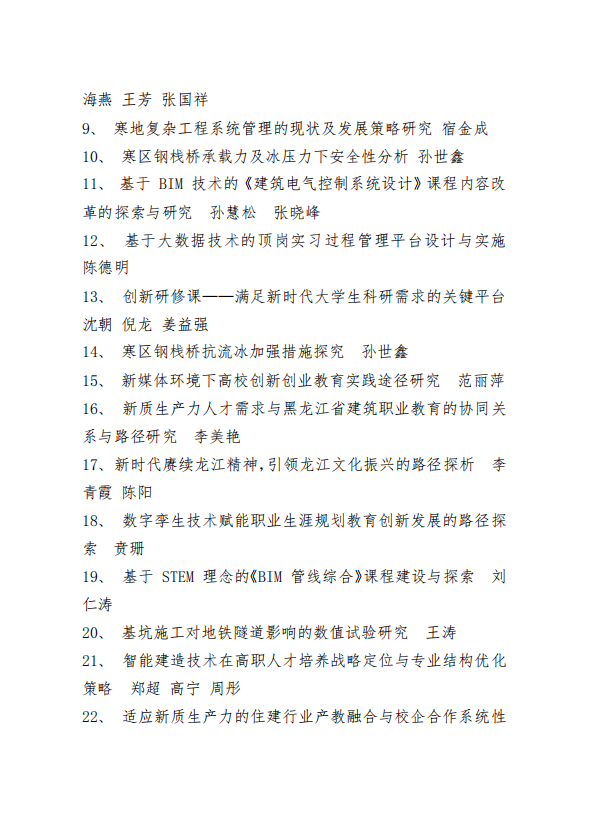 海燕 王芳 张国祥

9、 寒地复杂工程系统管理的现状及发展策略研究 宿金成

10、 寒区钢栈桥承载力及冰压力下安全性分析 孙世鑫

11、 基于 BIM 技术的《建筑电气控制系统设计》课程内容改革的探索与研究 孙慧松 张晓峰

12、 基于大数据技术的顶岗实习过程管理平台设计与实施 陈德明

13、 创新研修课——满足新时代大学生科研需求的关键平台 沈朝 倪龙 姜益强

14、 寒区钢栈桥抗流冰加强措施探究 孙世鑫

15、 新媒体环境下高校创新创业教育实践途径研究 范丽萍

16、 新质生产力人才需求与黑龙江省建筑职业教育的协同关系与路径研究 李美艳

17、新时代赓续龙江精神，引领龙江文化振兴的路径探析 李青霞 陈阳

18、 数字孪生技术赋能职业生涯规划教育创新发展的路径探索 贲珊

19、 基于 STEM 理念的《BIM 管线综合》课程建设与探索 刘仁涛

20、 基坑施工对地铁隧道影响的数值试验研究 王涛

21、 智能建造技术在高职人才培养战略定位与专业结构优化策略 郑超 高宁 周彤

22、 适应新质生产力的住建行业产教融合与校企合作系统性